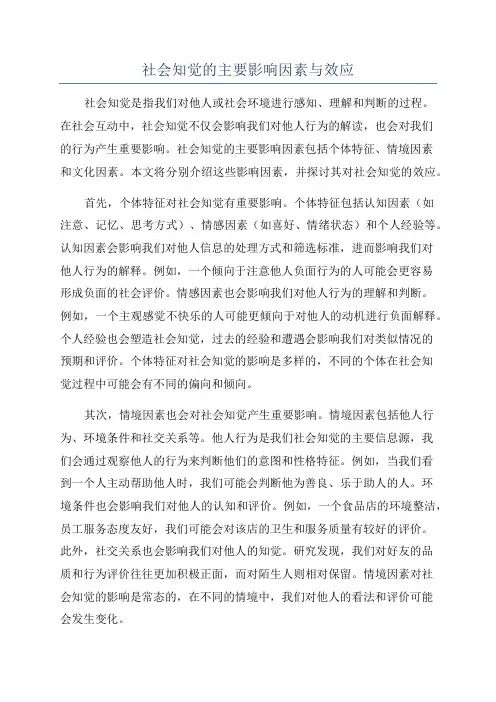 社会知觉的主要影响因素与效应

社会知觉是指我们对他人或社会环境进行感知、理解和判断的过程。在社会互动中，社会知觉不仅会影响我们对他人行为的解读，也会对我们的行为产生重要影响。社会知觉的主要影响因素包括个体特征、情境因素和文化因素。本文将分别介绍这些影响因素，并探讨其对社会知觉的效应。

首先，个体特征对社会知觉有重要影响。个体特征包括认知因素（如注意、记忆、思考方式）、情感因素（如喜好、情绪状态）和个人经验等。认知因素会影响我们对他人信息的处理方式和筛选标准，进而影响我们对他人行为的解释。例如，一个倾向于注意他人负面行为的人可能会更容易形成负面的社会评价。情感因素也会影响我们对他人行为的理解和判断。例如，一个主观感觉不快乐的人可能更倾向于对他人的动机进行负面解释。个人经验也会塑造社会知觉，过去的经验和遭遇会影响我们对类似情况的预期和评价。个体特征对社会知觉的影响是多样的，不同的个体在社会知觉过程中可能会有不同的偏向和倾向。

其次，情境因素也会对社会知觉产生重要影响。情境因素包括他人行为、环境条件和社交关系等。他人行为是我们社会知觉的主要信息源，我们会通过观察他人的行为来判断他们的意图和性格特征。例如，当我们看到一个人主动帮助他人时，我们可能会判断他为善良、乐于助人的人。环境条件也会影响我们对他人的认知和评价。例如，一个食品店的环境整洁，员工服务态度友好，我们可能会对该店的卫生和服务质量有较好的评价。此外，社交关系也会影响我们对他人的知觉。研究发现，我们对好友的品质和行为评价往往更加积极正面，而对陌生人则相对保留。情境因素对社会知觉的影响是常态的，在不同的情境中，我们对他人的看法和评价可能会发生变化。